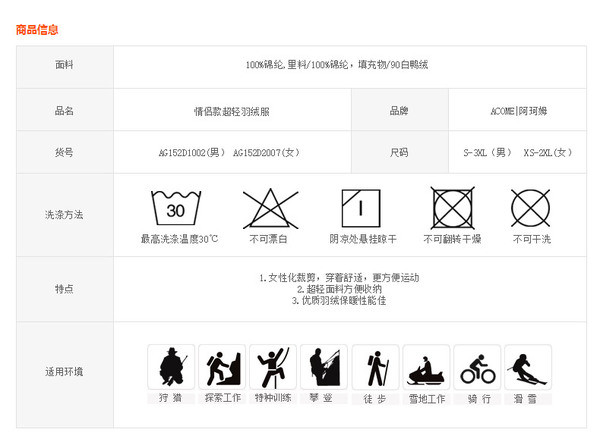 商品信息

| 面料 | 100%锦纶,里料/100%锦纶，填充物/90白鸭绒 | | |
|---|---|---|---|
| 品名 | 情侣款超轻羽绒服 | 品牌 | ACOME|阿珂姆 |
| 货号 | AG152D1002(男） AG152D2007(女) | 尺码 | S-3XL（男） XS-2XL(女） |
| 洗涤方法 | 30 最高洗涤温度30°C 不可漂白 阴凉处悬挂晾干 不可翻转干燥 不可干洗 | | |
| 特点 | 1.女性化裁剪，穿着舒适，更方便运动 2.超轻面料方便收纳 3.优质羽绒保暖性能佳 | | |
| 适用环境 | 狩猎 探索工作 特种训练 攀登 徒步 雪地工作 骑行 滑雪 | | |